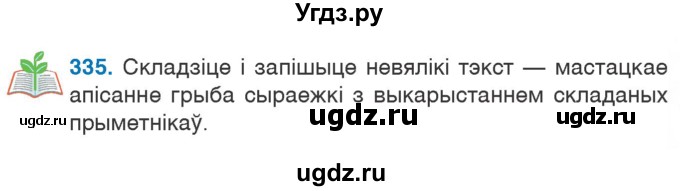 Угдз.ру

335. Складзіце і запішыце невялікі тэкст — мастацкае апісанне грыба сыраежкі з выкарыстаннем складаных прыметнікаў.

ugdz.ru ugdz.ru ugdz.ru

ugdz.ru